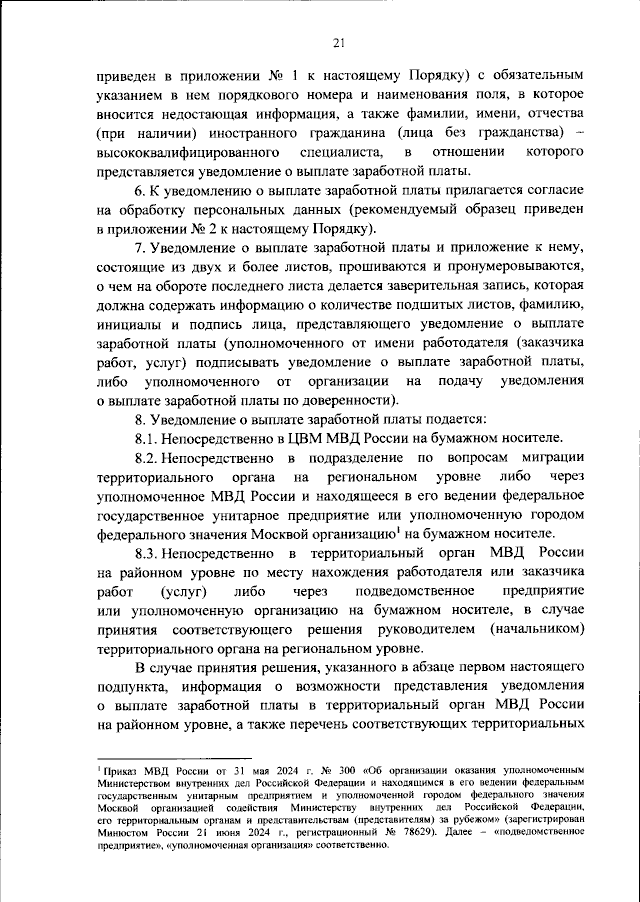 21

приведен в приложении № 1 к настоящему Порядку) с обязательным указанием в нем порядкового номера и наименования поля, в которое вносится недостающая информация, а также фамилии, имени, отчества (при наличии) иностранного гражданина (лица без гражданства) – высококвалифицированного специалиста, в отношении которого представляется уведомление о выплате заработной платы.

6. К уведомлению о выплате заработной платы прилагается согласие на обработку персональных данных (рекомендуемый образец приведен в приложении № 2 к настоящему Порядку).

7. Уведомление о выплате заработной платы и приложение к нему, состоящие из двух и более листов, прошиваются и пронумеровываются, о чем на обороте последнего листа делается заверительная запись, которая должна содержать информацию о количестве подшитых листов, фамилию, инициалы и подпись лица, представляющего уведомление о выплате заработной платы (уполномоченного от имени работодателя (заказчика работ, услуг) подписывать уведомление о выплате заработной платы, либо уполномоченного от организации на подачу уведомления о выплате заработной платы по доверенности).

8. Уведомление о выплате заработной платы подается:

8.1. Непосредственно в ЦВМ МВД России на бумажном носителе.

8.2. Непосредственно в подразделение по вопросам миграции территориального органа на региональном уровне либо через уполномоченное МВД России и находящееся в его ведении федеральное государственное унитарное предприятие или уполномоченную городом федерального значения Москвой организацию$^1$ на бумажном носителе.

8.3. Непосредственно в территориальный орган МВД России на районном уровне по месту нахождения работодателя или заказчика работ (услуг) либо через подведомственное предприятие или уполномоченную организацию на бумажном носителе, в случае принятия соответствующего решения руководителем (начальником) территориального органа на региональном уровне.

В случае принятия решения, указанного в абзаце первом настоящего подпункта, информация о возможности представления уведомления о выплате заработной платы в территориальный орган МВД России на районном уровне, а также перечень соответствующих территориальных

$^1$ Приказ МВД России от 31 мая 2024 г. № 300 «Об организации оказания уполномоченным Министерством внутренних дел Российской Федерации и находящимся в его ведении федеральным государственным унитарным предприятием и уполномоченной городом федерального значения Москвой организацией содействия Министерству внутренних дел Российской Федерации, его территориальным органам и представительствам (представителям) за рубежом» (зарегистрирован Минюстом России 21 июня 2024 г., регистрационный № 78629). Далее – «подведомственное предприятие», «уполномоченная организация» соответственно.